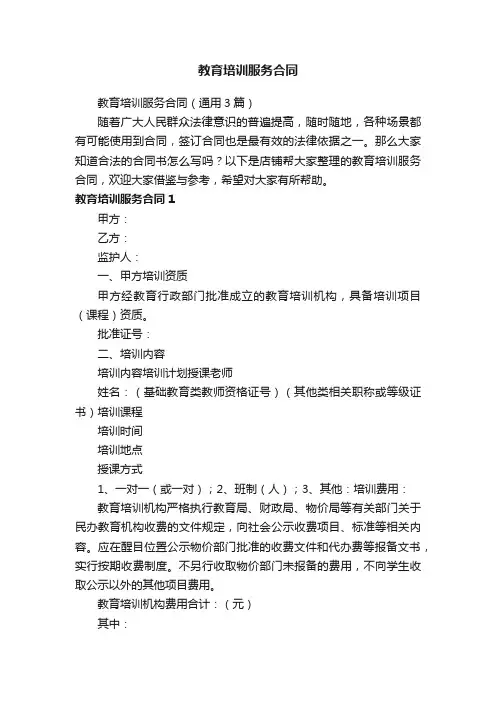 教育培训服务合同

教育培训服务合同（通用3篇）

随着广大人民群众法律意识的普遍提高，随时随地，各种场景都有可能使用到合同，签订合同也是最有效的法律依据之一。那么大家知道合法的合同书怎么写吗？以下是店铺帮大家整理的教育培训服务合同，欢迎大家借鉴与参考，希望对大家有所帮助。

教育培训服务合同1

甲方：

乙方：

监护人：

一、甲方培训资质

甲方经教育行政部门批准成立的教育培训机构，具备培训项目（课程）资质。

批准证号：

二、培训内容

培训内容培训计划授课老师

姓名：（基础教育类教师资格证号）（其他类相关职称或等级证书）培训课程

培训时间

培训地点

授课方式

1、一对一（或一对）；2、班制（人）；3、其他：培训费用：

教育培训机构严格执行教育局、财政局、物价局等有关部门关于民办教育机构收费的文件规定，向社会公示收费项目、标准等相关内容。应在醒目位置公示物价部门批准的收费文件和代办费等报备文书，实行按期收费制度。不另行收取物价部门未报备的费用，不向学生收取公示以外的其他项目费用。

教育培训机构费用合计：（元）

其中：